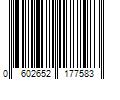 0 602652 177583